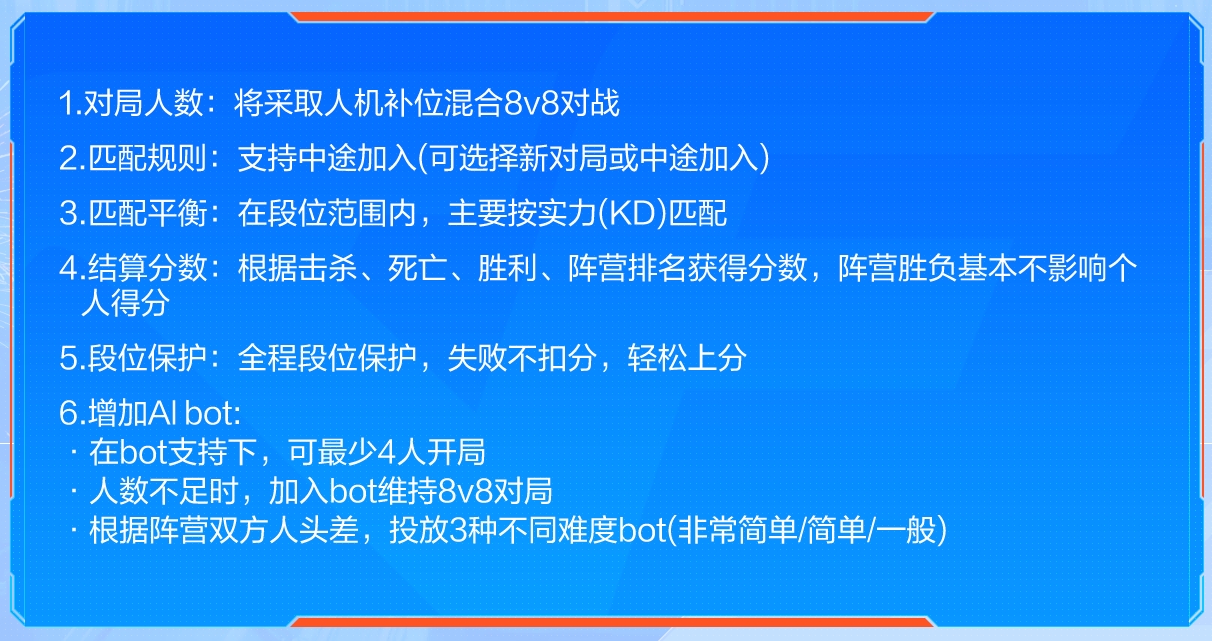 1.对局人数：将采取人机补位混合8v8对战

2.匹配规则：支持中途加入(可选择新对局或中途加入)

3.匹配平衡：在段位范围内，主要按实力(KD)匹配

4.结算分数：根据击杀、死亡、胜利、阵营排名获得分数，阵营胜负基本不影响个人得分

5.段位保护：全程段位保护，失败不扣分，轻松上分

6.增加AI bot:
· 在bot支持下，可最少4人开局
· 人数不足时，加入bot维持8v8对局
· 根据阵营双方人头差，投放3种不同难度bot(非常简单/简单/一般)